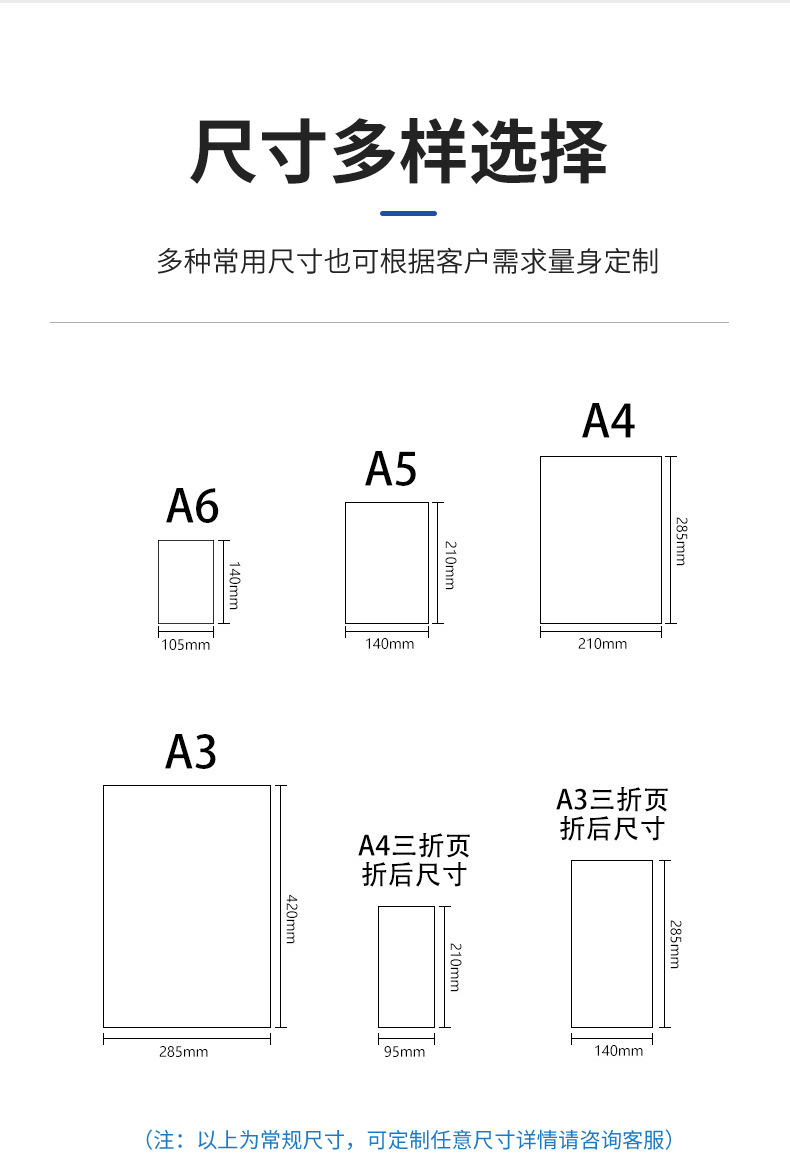 尺寸多样选择

多种常用尺寸也可根据客户需求量身定制

A6
140mm
105mm

A5
210mm
140mm

A4
285mm
210mm

A3
420mm
285mm

A4三折页
折后尺寸
210mm
95mm

A3三折页
折后尺寸
285mm
140mm

（注：以上为常规尺寸，可定制任意尺寸详情请咨询客服）